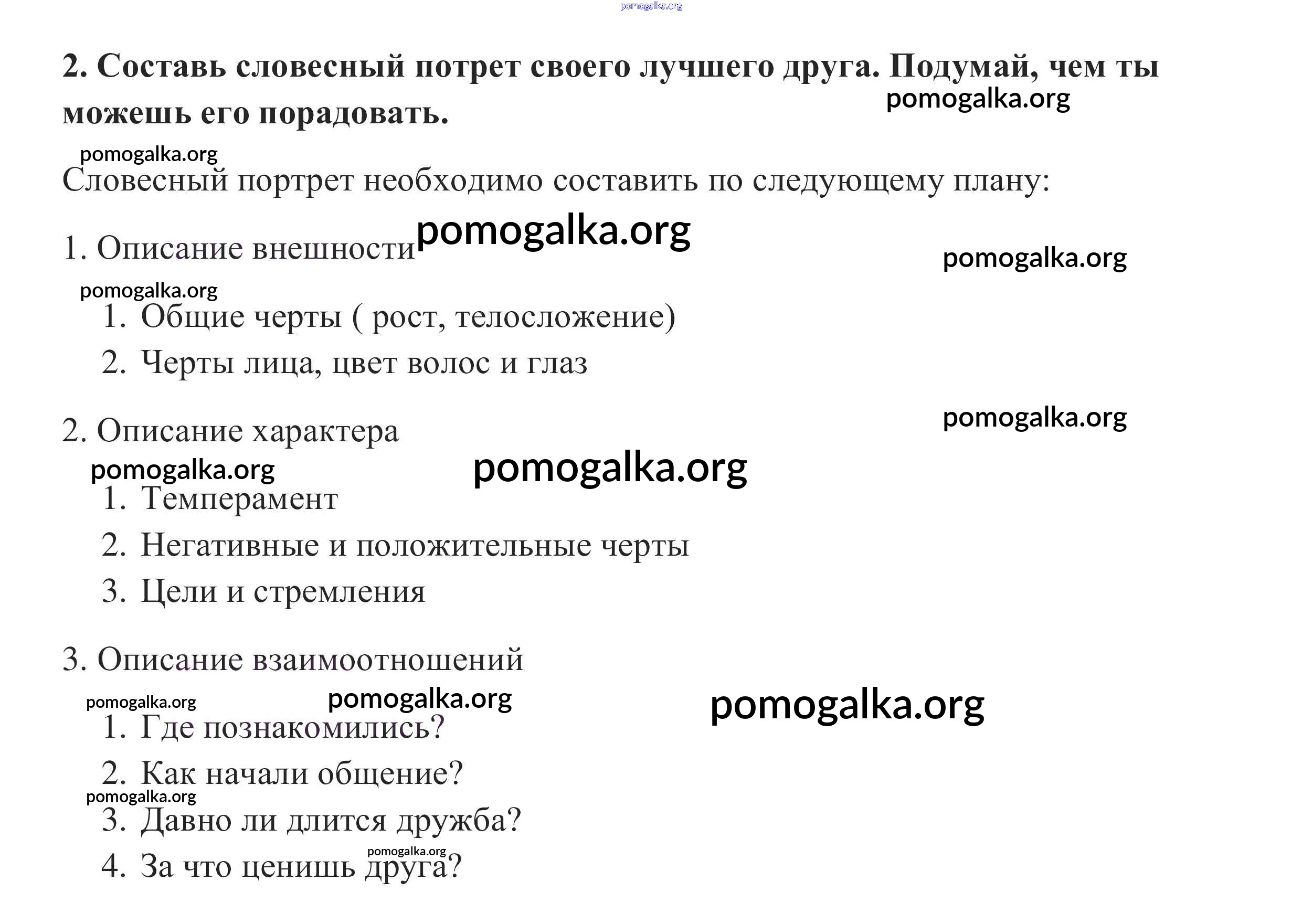 pomogalka.org

2. Составь словесный потрет своего лучшего друга. Подумай, чем ты можешь его порадовать.

pomogalka.org

pomogalka.org

Словесный портрет необходимо составить по следующему плану:

1. Описание внешности pomogalka.org

pomogalka.org

pomogalka.org

1. Общие черты ( рост, телосложение)
2. Черты лица, цвет волос и глаз

2. Описание характера

pomogalka.org

pomogalka.org

pomogalka.org

1. Темперамент
2. Негативные и положительные черты
3. Цели и стремления

3. Описание взаимоотношений

pomogalka.org

pomogalka.org

pomogalka.org

1. Где познакомились?
2. Как начали общение?

pomogalka.org

3. Давно ли длится дружба?

pomogalka.org

4. За что ценишь друга?